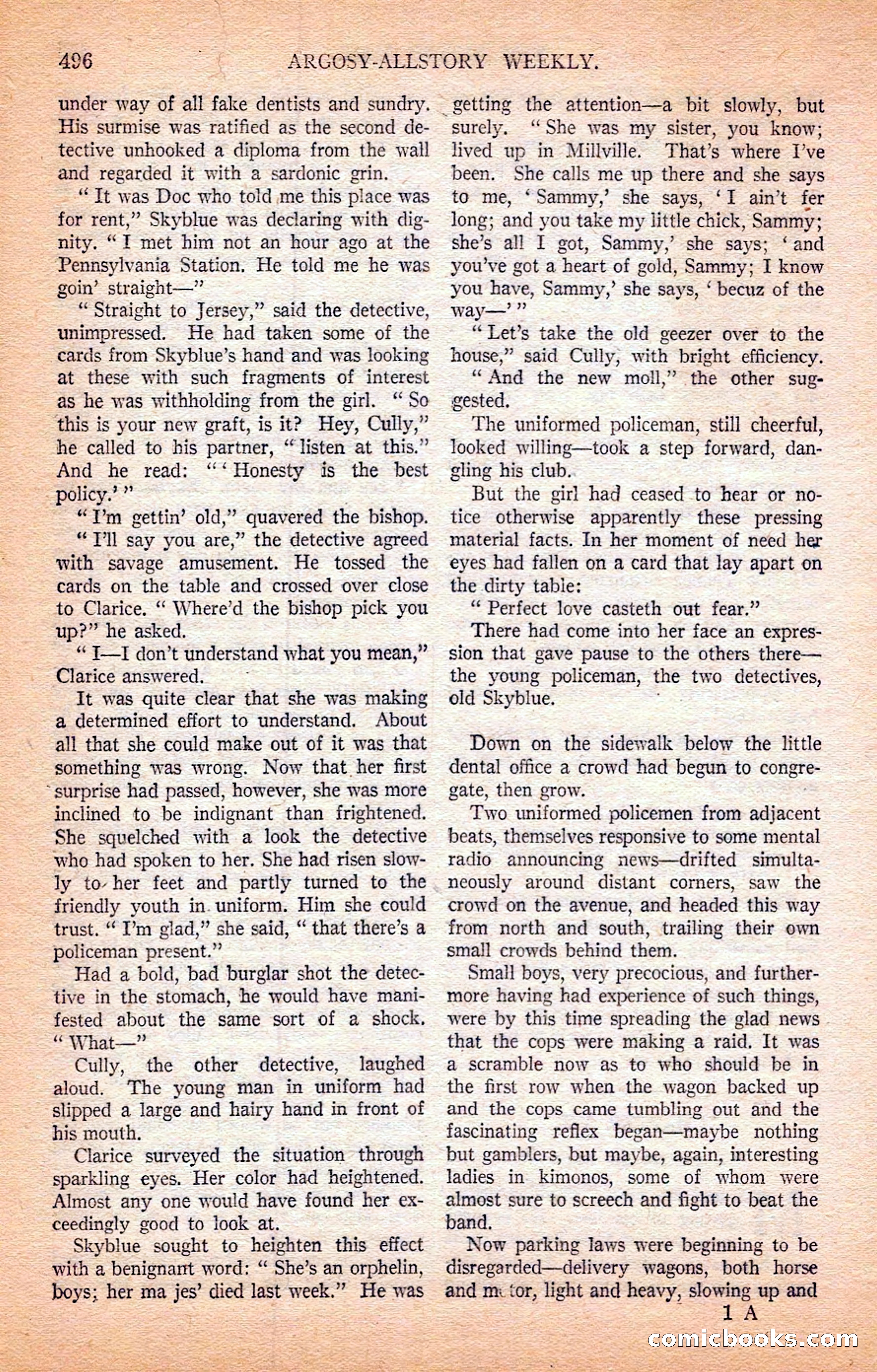 496 ARGOSY-ALLSTORY WEEKLY.

under way of all fake dentists and sundry. His surmise was ratified as the second detective unhooked a diploma from the wall and regarded it with a sardonic grin.

"It was Doc who told me this place was for rent," Skyblue was declaring with dignity. "I met him not an hour ago at the Pennsylvania Station. He told me he was goin' straight—"

"Straight to Jersey," said the detective, unimpressed. He had taken some of the cards from Skyblue's hand and was looking at these with such fragments of interest as he was withholding from the girl. "So this is your new graft, is it? Hey, Cully," he called to his partner, "listen at this." And he read: "'Honesty is the best policy.'"

"I'm gettin' old," quavered the bishop.

"I'll say you are," the detective agreed with savage amusement. He tossed the cards on the table and crossed over close to Clarice. "Where'd the bishop pick you up?" he asked.

"I—I don't understand what you mean," Clarice answered.

It was quite clear that she was making a determined effort to understand. About all that she could make out of it was that something was wrong. Now that her first surprise had passed, however, she was more inclined to be indignant than frightened. She squelched with a look the detective who had spoken to her. She had risen slowly to her feet and partly turned to the friendly youth in uniform. Him she could trust. "I'm glad," she said, "that there's a policeman present."

Had a bold, bad burglar shot the detective in the stomach, he would have manifested about the same sort of a shock. "What—"

Cully, the other detective, laughed aloud. The young man in uniform had slipped a large and hairy hand in front of his mouth.

Clarice surveyed the situation through sparkling eyes. Her color had heightened. Almost any one would have found her exceedingly good to look at.

Skyblue sought to heighten this effect with a benignant word: "She's an orphelin, boys; her ma jes' died last week." He was getting the attention—a bit slowly, but surely. "She was my sister, you know; lived up in Millville. That's where I've been. She calls me up there and she says to me, 'Sammy,' she says, 'I ain't fer long; and you take my little chick, Sammy; she's all I got, Sammy,' she says; 'and you've got a heart of gold, Sammy; I know you have, Sammy,' she says, 'becuz of the way—'"

"Let's take the old geezer over to the house," said Cully, with bright efficiency.

"And the new moll," the other suggested.

The uniformed policeman, still cheerful, looked willing—took a step forward, dangling his club.

But the girl had ceased to hear or notice otherwise apparently these pressing material facts. In her moment of need her eyes had fallen on a card that lay apart on the dirty table:

"Perfect love casteth out fear."

There had come into her face an expression that gave pause to the others there—the young policeman, the two detectives, old Skyblue.

Down on the sidewalk below the little dental office a crowd had begun to congregate, then grow.

Two uniformed policemen from adjacent beats, themselves responsive to some mental radio announcing news—drifted simultaneously around distant corners, saw the crowd on the avenue, and headed this way from north and south, trailing their own small crowds behind them.

Small boys, very precocious, and furthermore having had experience of such things, were by this time spreading the glad news that the cops were making a raid. It was a scramble now as to who should be in the first row when the wagon backed up and the cops came tumbling out and the fascinating reflex began—maybe nothing but gamblers, but maybe, again, interesting ladies in kimonos, some of whom were almost sure to screech and fight to beat the band.

Now parking laws were beginning to be disregarded—delivery wagons, both horse and motor, light and heavy, slowing up and

1 A

comicbooks.com